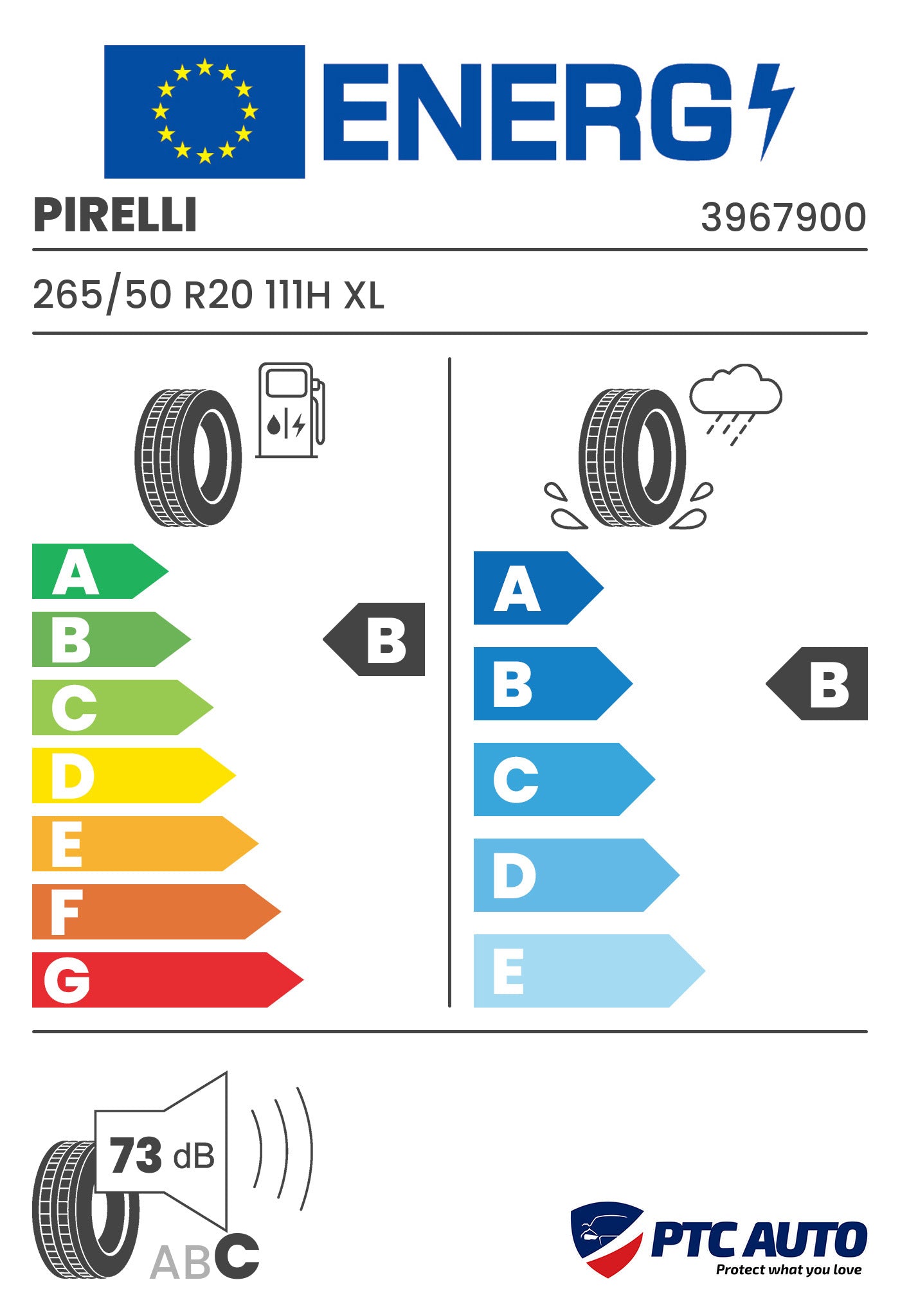 ENERG

PIRELLI

3967900

265/50 R20 111H XL

A
B
C
D
E
F
G

B

A
B
C
D
E

B

73 dB

ABC

PTC AUTO
Protect what you love